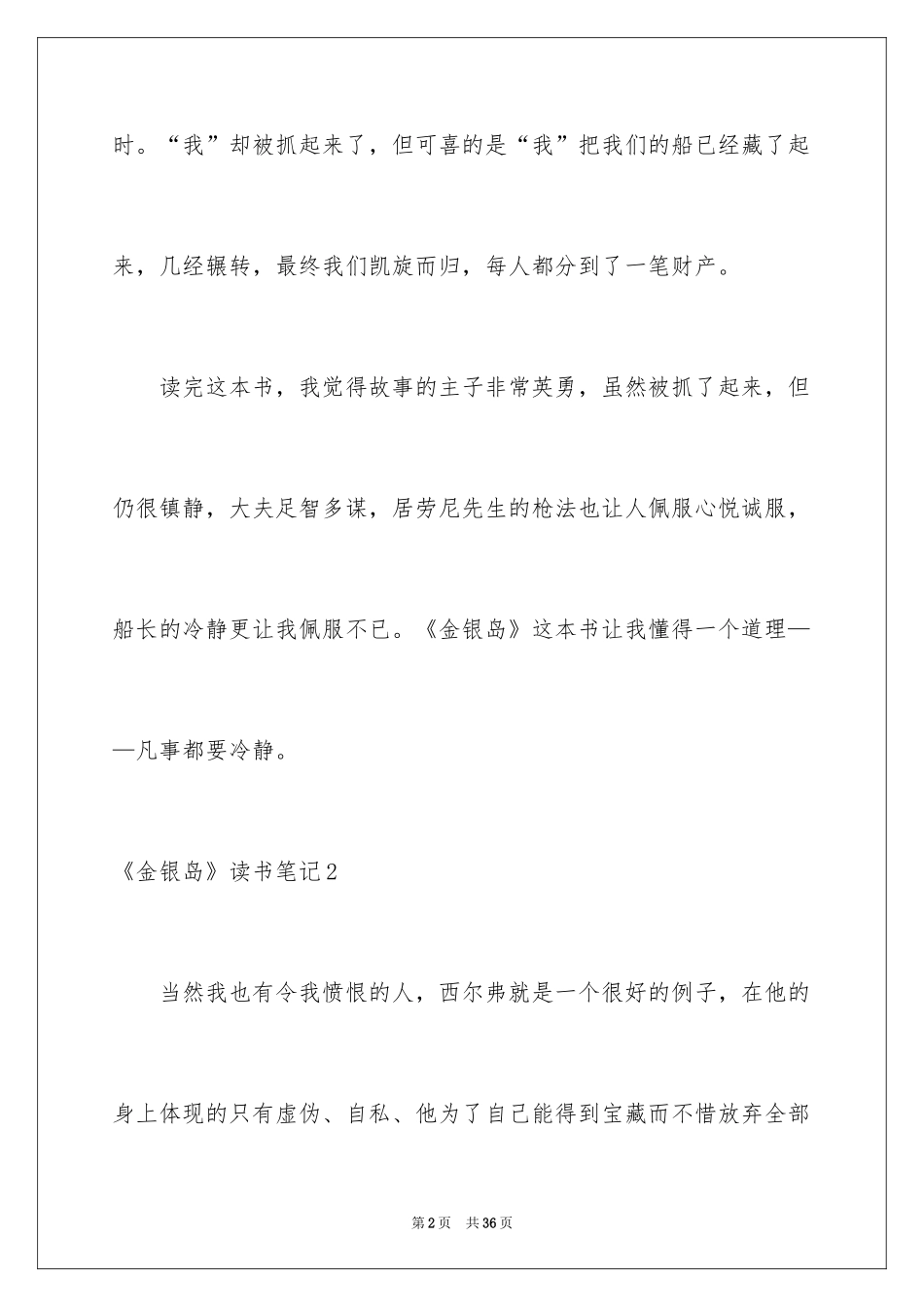 时。“我”却被抓起来了，但可喜的是“我”把我们的船已经藏了起来，几经辗转，最终我们凯旋而归，每人都分到了一笔财产。

读完这本书，我觉得故事的主子非常英勇，虽然被抓了起来，但仍很镇静，大夫足智多谋，居劳尼先生的枪法也让人佩服心悦诚服，船长的冷静更让我佩服不已。《金银岛》这本书让我懂得一个道理——凡事都要冷静。

《金银岛》读书笔记2

当然我也有令我愤恨的人，西尔弗就是一个很好的例子，在他的身上体现的只有虚伪、自私、他为了自己能得到宝藏而不惜放弃全部

第2页　共36页